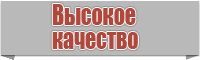 Высокое качество